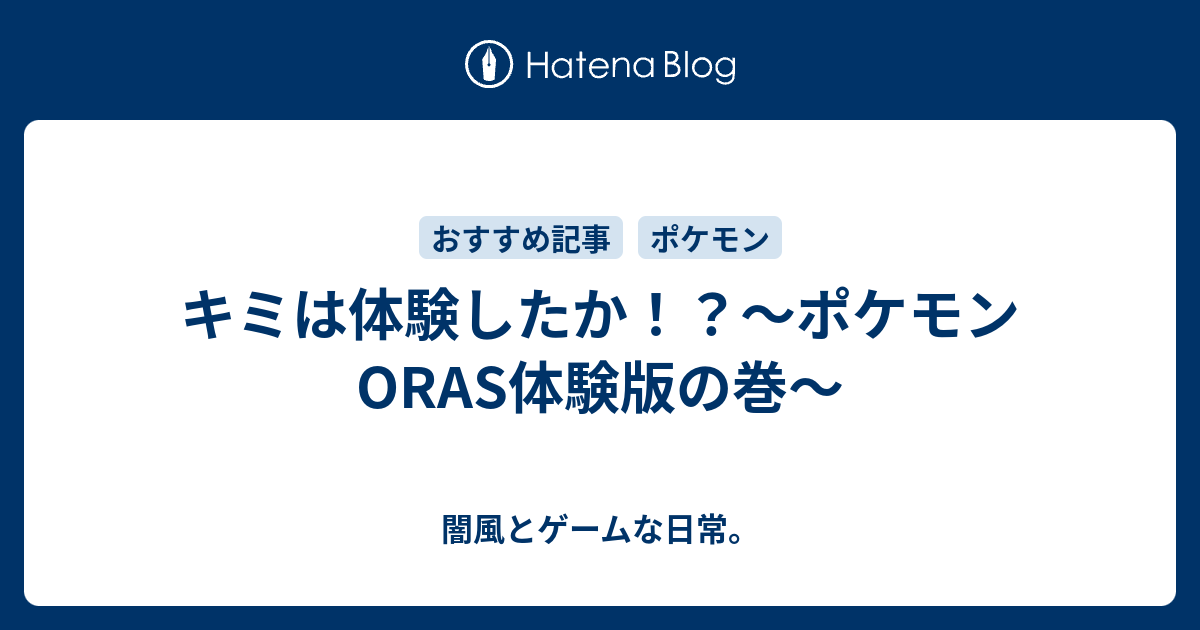 Hatena Blog

おすすめ記事　ポケモン

キミは体験したか！？〜ポケモンORAS体験版の巻〜

闇風とゲームな日常。